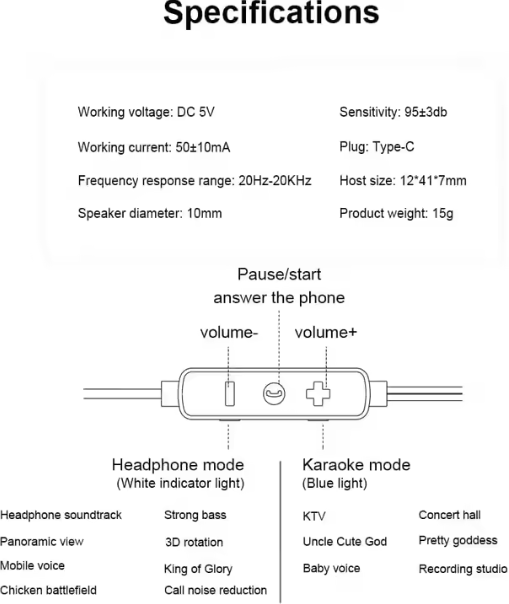 Specifications

Working voltage: DC 5V

Working current: 50±10mA

Frequency response range: 20Hz-20KHz

Speaker diameter: 10mm

Sensitivity: 95±3db

Plug: Type-C

Host size: 12*41*7mm

Product weight: 15g

Pause/start
answer the phone

volume-

volume+

Headphone mode
(White indicator light)

Headphone soundtrack

Panoramic view

Mobile voice

Chicken battlefield

Strong bass

3D rotation

King of Glory

Call noise reduction

Karaoke mode
(Blue light)

KTV

Uncle Cute God

Baby voice

Concert hall

Pretty goddess

Recording studio